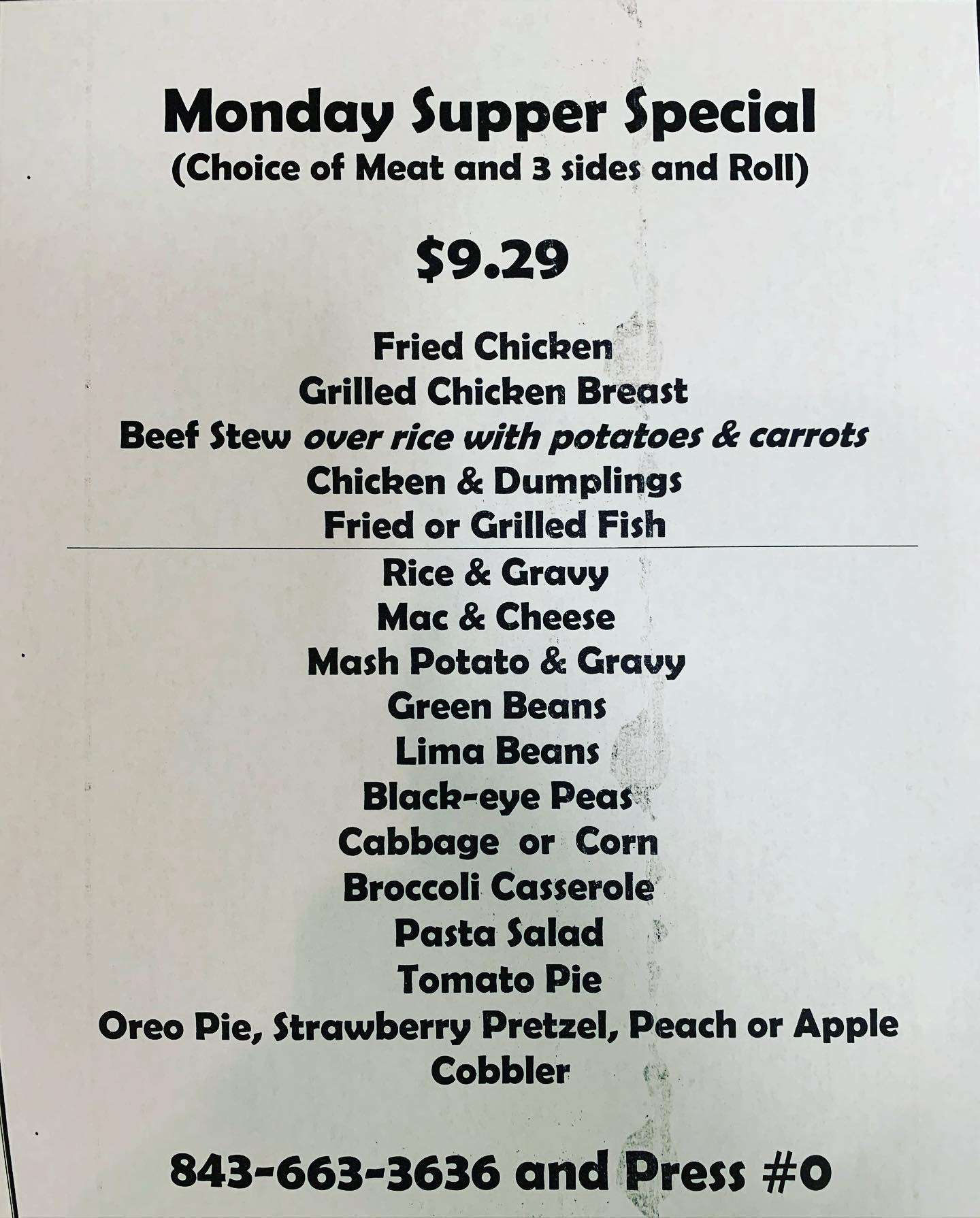 Monday Supper Special
(Choice of Meat and 3 sides and Roll)

$9.29

Fried Chicken
Grilled Chicken Breast
Beef Stew over rice with potatoes & carrots
Chicken & Dumplings
Fried or Grilled Fish

Rice & Gravy
Mac & Cheese
Mash Potato & Gravy
Green Beans
Lima Beans
Black-eye Peas
Cabbage or Corn
Broccoli Casserole
Pasta Salad
Tomato Pie
Oreo Pie, Strawberry Pretzel, Peach or Apple Cobbler

843-663-3636 and Press #0